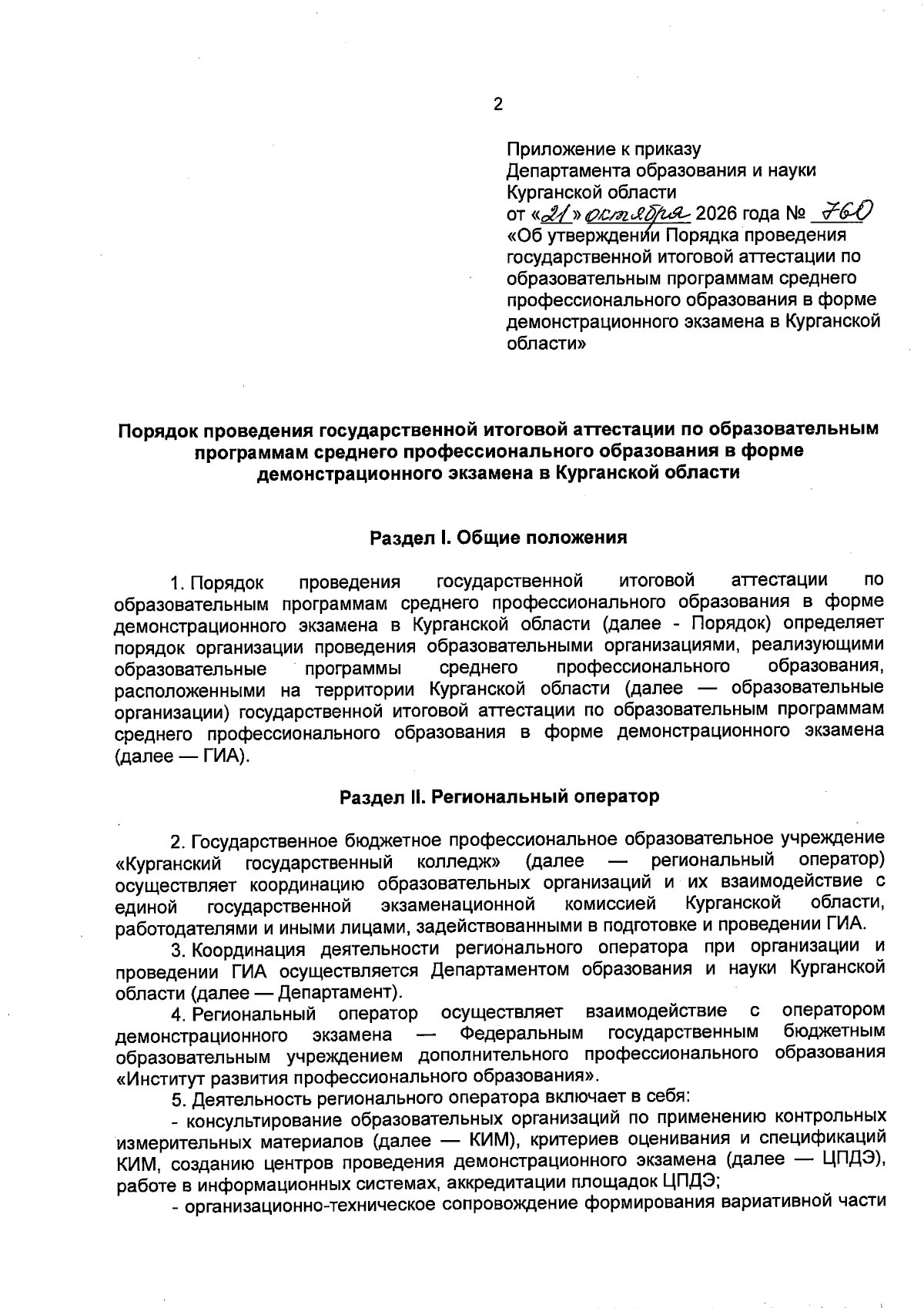 2

Приложение к приказу
Департамента образования и науки
Курганской области
от «21» октября 2026 года № 760
«Об утверждении Порядка проведения государственной итоговой аттестации по образовательным программам среднего профессионального образования в форме демонстрационного экзамена в Курганской области»

Порядок проведения государственной итоговой аттестации по образовательным программам среднего профессионального образования в форме демонстрационного экзамена в Курганской области

Раздел I. Общие положения

1. Порядок проведения государственной итоговой аттестации по образовательным программам среднего профессионального образования в форме демонстрационного экзамена в Курганской области (далее - Порядок) определяет порядок организации проведения образовательными организациями, реализующими образовательные программы среднего профессионального образования, расположенными на территории Курганской области (далее — образовательные организации) государственной итоговой аттестации по образовательным программам среднего профессионального образования в форме демонстрационного экзамена (далее — ГИА).

Раздел II. Региональный оператор

2. Государственное бюджетное профессиональное образовательное учреждение «Курганский государственный колледж» (далее — региональный оператор) осуществляет координацию образовательных организаций и их взаимодействие с единой государственной экзаменационной комиссией Курганской области, работодателями и иными лицами, задействованными в подготовке и проведении ГИА.

3. Координация деятельности регионального оператора при организации и проведении ГИА осуществляется Департаментом образования и науки Курганской области (далее — Департамент).

4. Региональный оператор осуществляет взаимодействие с оператором демонстрационного экзамена — Федеральным государственным бюджетным образовательным учреждением дополнительного профессионального образования «Институт развития профессионального образования».

5. Деятельность регионального оператора включает в себя:

- консультирование образовательных организаций по применению контрольных измерительных материалов (далее — КИМ), критериев оценивания и спецификаций КИМ, созданию центров проведения демонстрационного экзамена (далее — ЦПДЭ), работе в информационных системах, аккредитации площадок ЦПДЭ;

- организационно-техническое сопровождение формирования вариативной части